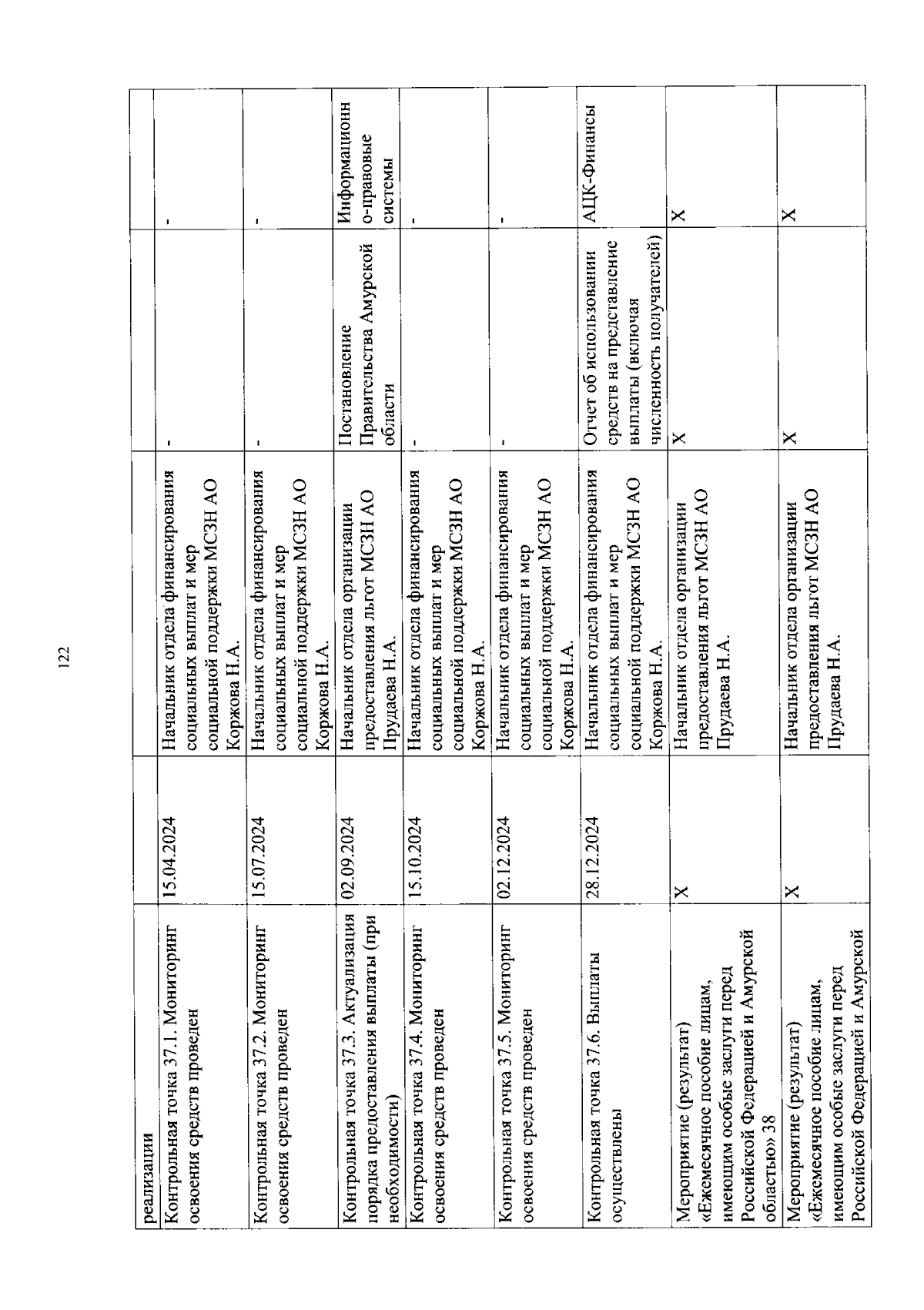 122

| реализации | | | | |
|---|---|---|---|---|
| Контрольная точка 37.1. Мониторинг освоения средств проведен | 15.04.2024 | Начальник отдела финансирования социальных выплат и мер социальной поддержки МСЗН АО Коржова Н.А. | - | - |
| Контрольная точка 37.2. Мониторинг освоения средств проведен | 15.07.2024 | Начальник отдела финансирования социальных выплат и мер социальной поддержки МСЗН АО Коржова Н.А. | - | - |
| Контрольная точка 37.3. Актуализация порядка предоставления выплаты (при необходимости) | 02.09.2024 | Начальник отдела организации предоставления льгот МСЗН АО Прудаева Н.А. | Постановление Правительства Амурской области | Информационно-правовые системы |
| Контрольная точка 37.4. Мониторинг освоения средств проведен | 15.10.2024 | Начальник отдела финансирования социальных выплат и мер социальной поддержки МСЗН АО Коржова Н.А. | - | - |
| Контрольная точка 37.5. Мониторинг освоения средств проведен | 02.12.2024 | Начальник отдела финансирования социальных выплат и мер социальной поддержки МСЗН АО Коржова Н.А. | - | - |
| Контрольная точка 37.6. Выплаты осуществлены | 28.12.2024 | Начальник отдела финансирования социальных выплат и мер социальной поддержки МСЗН АО Коржова Н.А. | Отчет об использовании средств на представление выплаты (включая численность получателей) | АЦК-Финансы |
| Мероприятие (результат) «Ежемесячное пособие лицам, имеющим особые заслуги перед Российской Федерацией и Амурской областью» 38 | X | Начальник отдела организации предоставления льгот МСЗН АО Прудаева Н.А. | X | X |
| Мероприятие (результат) «Ежемесячное пособие лицам, имеющим особые заслуги перед Российской Федерацией и Амурской | X | Начальник отдела организации предоставления льгот МСЗН АО Прудаева Н.А. | X | X |